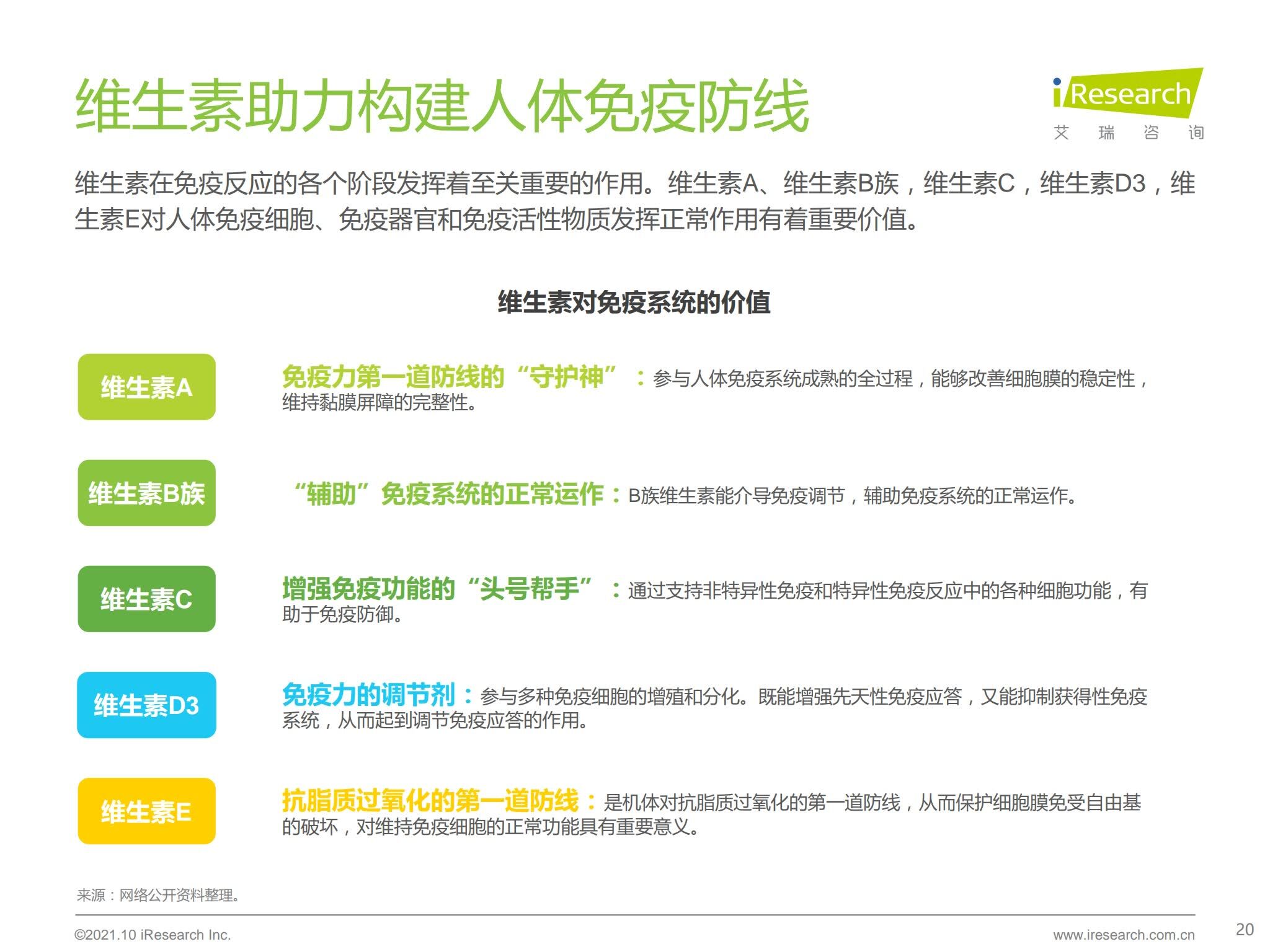 维生素助力构建人体免疫防线

iResearch
艾 瑞 咨 询

维生素在免疫反应的各个阶段发挥着至关重要的作用。维生素A、维生素B族，维生素C，维生素D3，维生素E对人体免疫细胞、免疫器官和免疫活性物质发挥正常作用有着重要价值。

维生素对免疫系统的价值

维生素A

免疫力第一道防线的“守护神”：参与人体免疫系统成熟的全过程，能够改善细胞膜的稳定性，维持黏膜屏障的完整性。

维生素B族

“辅助”免疫系统的正常运作：B族维生素能介导免疫调节，辅助免疫系统的正常运作。

维生素C

增强免疫功能的“头号帮手”：通过支持非特异性免疫和特异性免疫反应中的各种细胞功能，有助于免疫防御。

维生素D3

免疫力的调节剂：参与多种免疫细胞的增殖和分化。既能增强先天性免疫应答，又能抑制获得性免疫系统，从而起到调节免疫应答的作用。

维生素E

抗脂质过氧化的第一道防线：是机体对抗脂质过氧化的第一道防线，从而保护细胞膜免受自由基的破坏，对维持免疫细胞的正常功能具有重要意义。

来源：网络公开资料整理。

©2021.10 iResearch Inc.

www.iresearch.com.cn

20